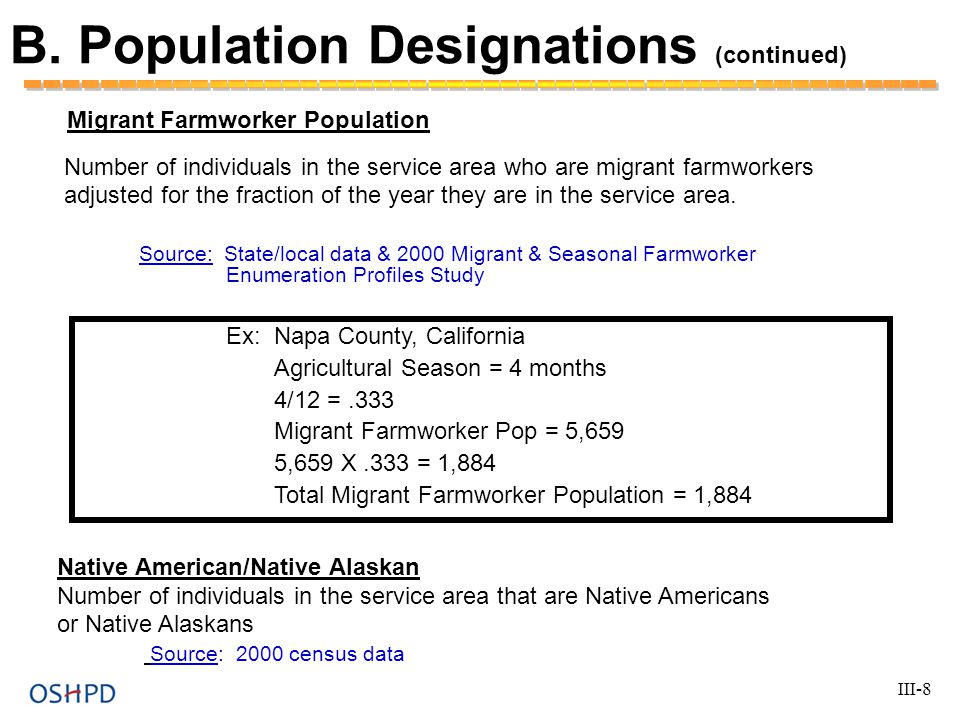 B. Population Designations (continued)

Migrant Farmworker Population

Number of individuals in the service area who are migrant farmworkers adjusted for the fraction of the year they are in the service area.

Source: State/local data & 2000 Migrant & Seasonal Farmworker Enumeration Profiles Study

Ex: Napa County, California
Agricultural Season = 4 months
4/12 = .333
Migrant Farmworker Pop = 5,659
5,659 X .333 = 1,884
Total Migrant Farmworker Population = 1,884

Native American/Native Alaskan
Number of individuals in the service area that are Native Americans or Native Alaskans
Source: 2000 census data

OSHPD

III-8